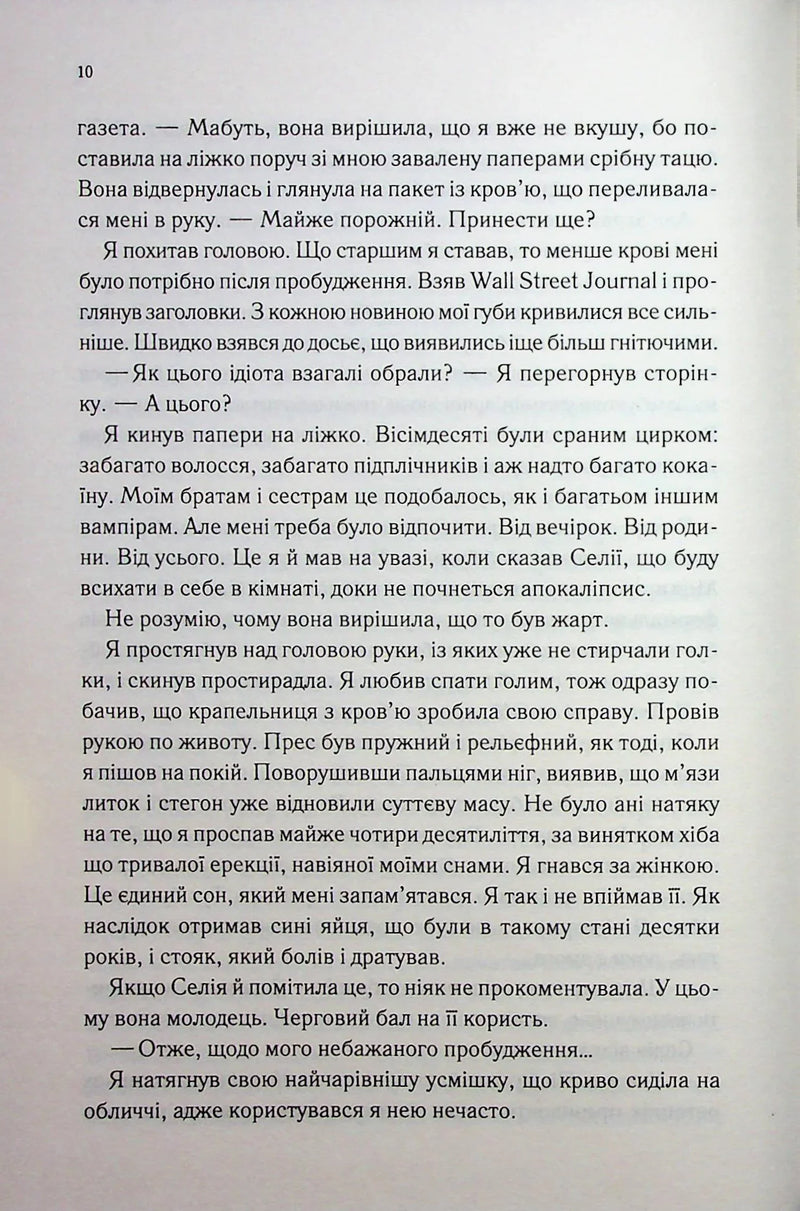 10

газета. — Мабуть, вона вирішила, що я вже не вкушу, бо поставила на ліжко поруч зі мною завалену паперами срібну тацю. Вона відвернулась і глянула на пакет із кров'ю, що переливалася мені в руку. — Майже порожній. Принести ще?

Я похитав головою. Що старшим я ставав, то менше крові мені було потрібно після пробудження. Взяв Wall Street Journal і проглянув заголовки. З кожною новиною мої губи кривилися все сильніше. Швидко взявся до досьє, що виявились іще більш гнітючими.

— Як цього ідіота взагалі обрали? — Я перегорнув сторінку. — А цього?

Я кинув папери на ліжко. Вісімдесяті були сраним цирком: забагато волосся, забагато підплічників і аж надто багато кокаїну. Моїм братам і сестрам це подобалось, як і багатьом іншим вампірам. Але мені треба було відпочити. Від вечірок. Від родини. Від усього. Це я й мав на увазі, коли сказав Селії, що буду всихати в себе в кімнаті, доки не почнеться апокаліпсис.

Не розумію, чому вона вирішила, що то був жарт.

Я простягнув над головою руки, із яких уже не стирчали голки, і скинув простирадла. Я любив спати голим, тож одразу побачив, що крапельниця з кров'ю зробила свою справу. Провів рукою по животу. Прес був пружний і рельєфний, як тоді, коли я пішов на покій. Поворушивши пальцями ніг, виявив, що м'язи литок і стегон уже відновили суттєву масу. Не було ані натяку на те, що я проспав майже чотири десятиліття, за винятком хіба що тривалої ерекції, навіяної моїми снами. Я гнався за жінкою. Це єдиний сон, який мені запам'ятався. Я так і не впіймав її. Як наслідок отримав сині яйця, що були в такому стані десятки років, і стояк, який болів і дратував.

Якщо Селія й помітила це, то ніяк не прокоментувала. У цьому вона молодець. Черговий бал на її користь.

— Отже, щодо мого небажаного пробудження...

Я натягнув свою найчарівнішу усмішку, що криво сиділа на обличчі, адже користувався я нею нечасто.